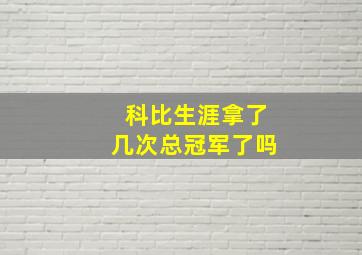 科比生涯拿了
几次总冠军了吗